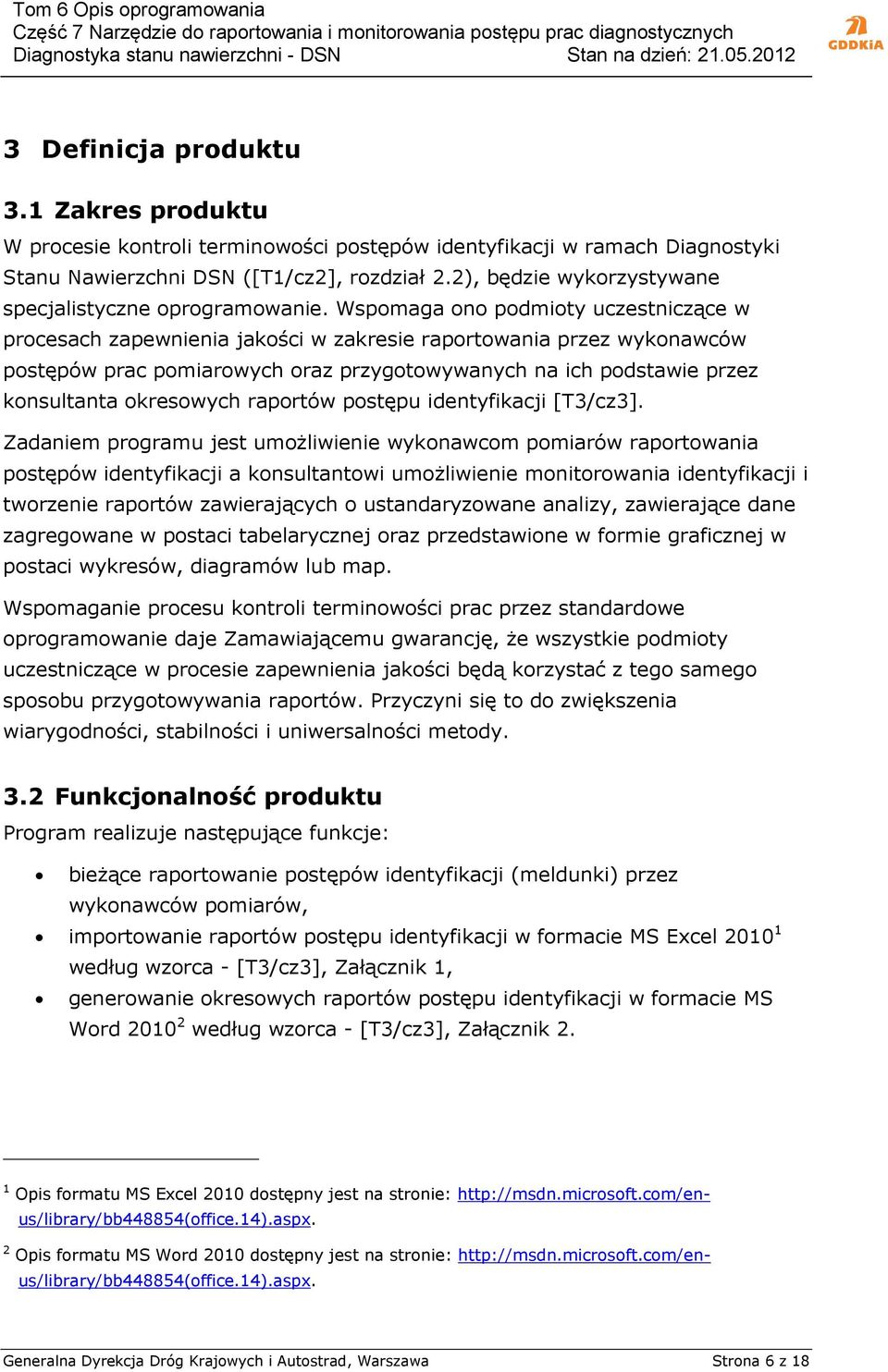 Tom 6 Opis oprogramowania
Część 7 Narzędzie do raportowania i monitorowania postępu prac diagnostycznych
Diagnostyka stanu nawierzchni - DSN
Stan na dzień: 21.05.2012
GDDKiA

3 Definicja produktu

3.1 Zakres produktu

W procesie kontroli terminowości postępów identyfikacji w ramach Diagnostyki Stanu Nawierzchni DSN ([T1/cz2], rozdział 2.2), będzie wykorzystywane specjalistyczne oprogramowanie. Wspomaga ono podmioty uczestniczące w procesach zapewnienia jakości w zakresie raportowania przez wykonawców postępów prac pomiarowych oraz przygotowywanych na ich podstawie przez konsultanta okresowych raportów postępu identyfikacji [T3/cz3].

Zadaniem programu jest umożliwienie wykonawcom pomiarów raportowania postępów identyfikacji a konsultantowi umożliwienie monitorowania identyfikacji i tworzenie raportów zawierających o ustandaryzowane analizy, zawierające dane zagregowane w postaci tabelarycznej oraz przedstawione w formie graficznej w postaci wykresów, diagramów lub map.

Wspomaganie procesu kontroli terminowości prac przez standardowe oprogramowanie daje Zamawiającemu gwarancję, że wszystkie podmioty uczestniczące w procesie zapewnienia jakości będą korzystać z tego samego sposobu przygotowywania raportów. Przyczyni się to do zwiększenia wiarygodności, stabilności i uniwersalności metody.

3.2 Funkcjonalność produktu

Program realizuje następujące funkcje:

• bieżące raportowanie postępów identyfikacji (meldunki) przez wykonawców pomiarów,
• importowanie raportów postępu identyfikacji w formacie MS Excel 2010$^1$ według wzorca - [T3/cz3], Załącznik 1,
• generowanie okresowych raportów postępu identyfikacji w formacie MS Word 2010$^2$ według wzorca - [T3/cz3], Załącznik 2.

$^1$ Opis formatu MS Excel 2010 dostępny jest na stronie: http://msdn.microsoft.com/en-us/library/bb448854(office.14).aspx.

$^2$ Opis formatu MS Word 2010 dostępny jest na stronie: http://msdn.microsoft.com/en-us/library/bb448854(office.14).aspx.

Generalna Dyrekcja Dróg Krajowych i Autostrad, Warszawa
Strona 6 z 18